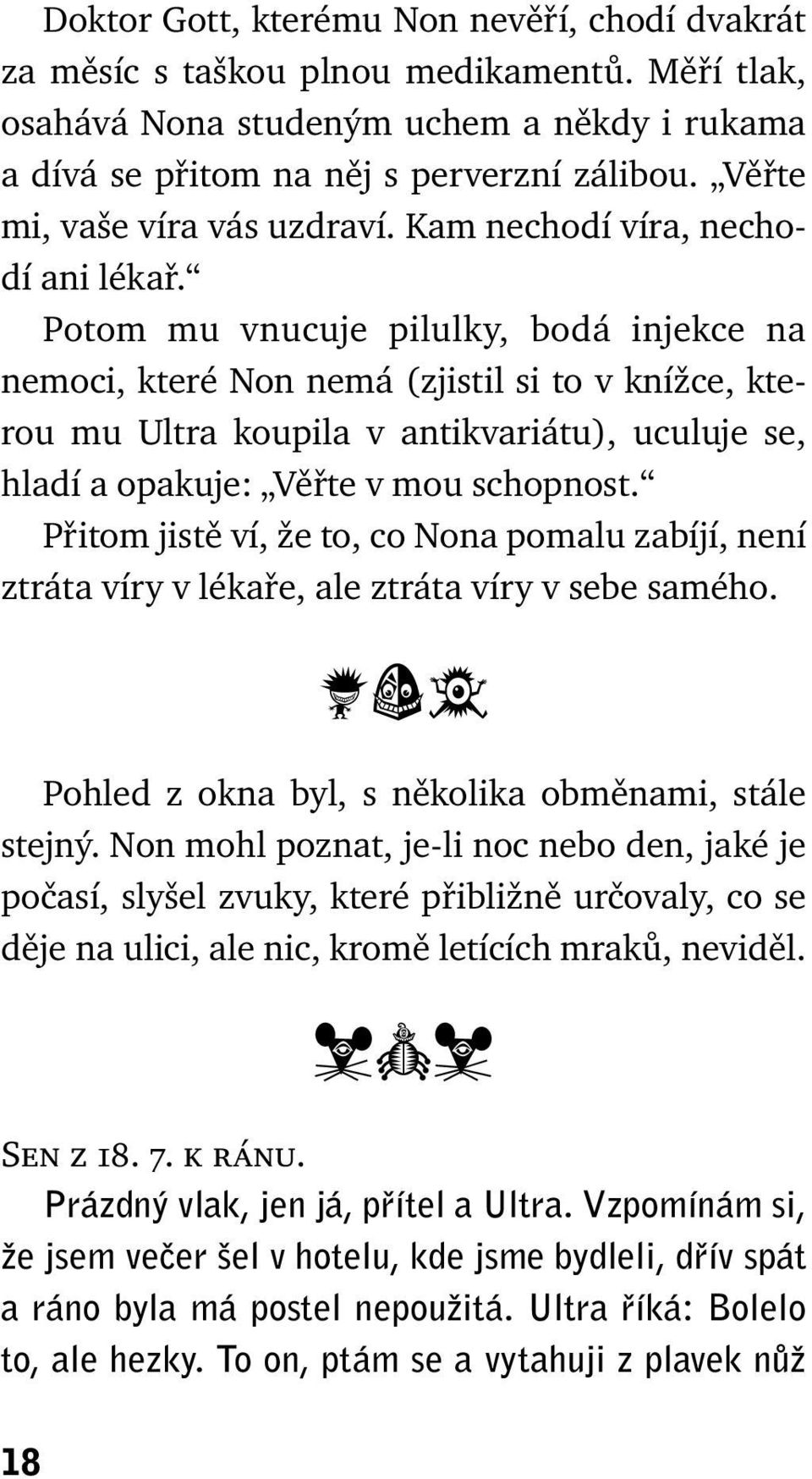 Doktor Gott, kterému Non nevěří, chodí dvakrát za měsíc s taškou plnou medikamentů. Měří tlak, osahává Nona studeným uchem a někdy i rukama a dívá se přitom na něj s perverzní zálibou. „Věřte mi, vaše víra vás uzdraví. Kam nechodí víra, nechodí ani lékař.“

Potom mu vnucuje pilulky, bodá injekce na nemoci, které Non nemá (zjistil si to v knížce, kterou mu Ultra koupila v antikvariátu), uculuje se, hladí a opakuje: „Věřte v mou schopnost.“

Přitom jistě ví, že to, co Nona pomalu zabíjí, není ztráta víry v lékaře, ale ztráta víry v sebe samého.

Pohled z okna byl, s několika obměnami, stále stejný. Non mohl poznat, je-li noc nebo den, jaké je počasí, slyšel zvuky, které přibližně určovaly, co se děje na ulici, ale nic, kromě letících mraků, neviděl.

Sen z 18. 7. k ránu.
Prázdný vlak, jen já, přítel a Ultra. Vzpomínám si, že jsem večer šel v hotelu, kde jsme bydleli, dřív spát a ráno byla má postel nepoužitá. Ultra říká: Bolelo to, ale hezky. To on, ptám se a vytahuji z plavek nůž

18